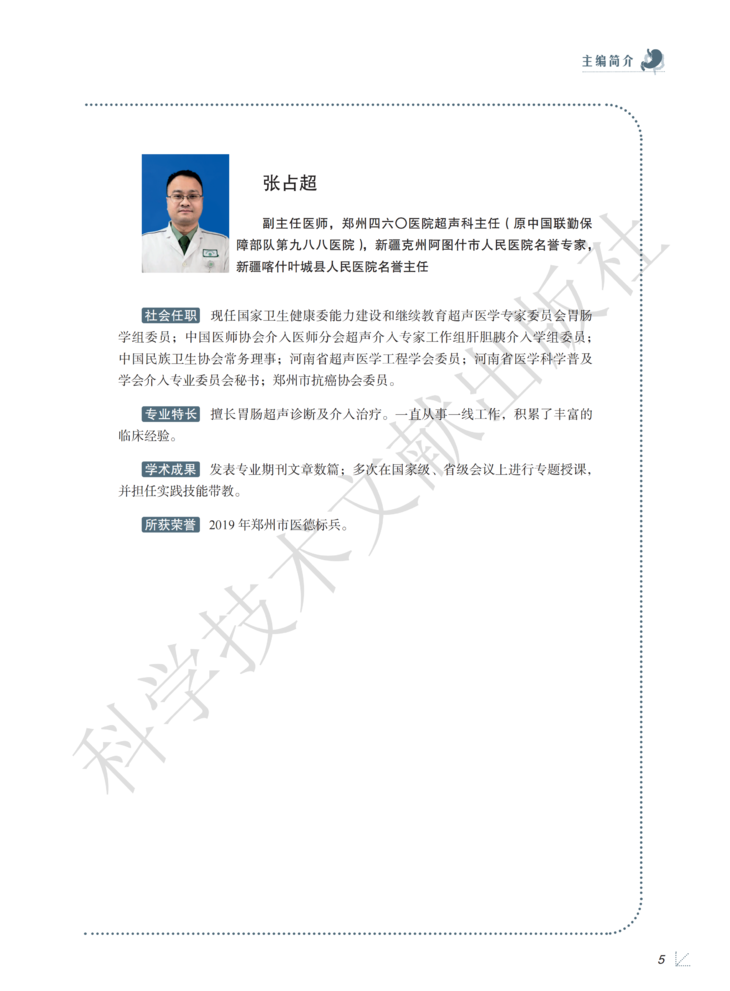 主编简介

张占超

副主任医师，郑州四六〇医院超声科主任（原中国联勤保障部队第九八八医院），新疆克州阿图什市人民医院名誉专家，新疆喀什叶城县人民医院名誉主任

社会任职 现任国家卫生健康委能力建设和继续教育超声医学专家委员会胃肠学组委员；中国医师协会介入医师分会超声介入专家工作组肝胆胰介入学组委员；中国民族卫生协会常务理事；河南省超声医学工程学会委员；河南省医学科学普及学会介入专业委员会秘书；郑州市抗癌协会委员。

专业特长 擅长胃肠超声诊断及介入治疗。一直从事一线工作，积累了丰富的临床经验。

学术成果 发表专业期刊文章数篇；多次在国家级、省级会议上进行专题授课，并担任实践技能带教。

所获荣誉 2019 年郑州市医德标兵。

科学技术文献出版社

5